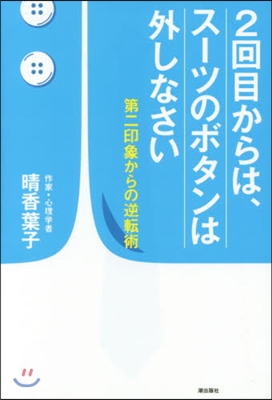 2回目からは、スーツのボタンは外しなさい

第二印象からの逆転術

作家・心理学者
晴香葉子

潮出版社